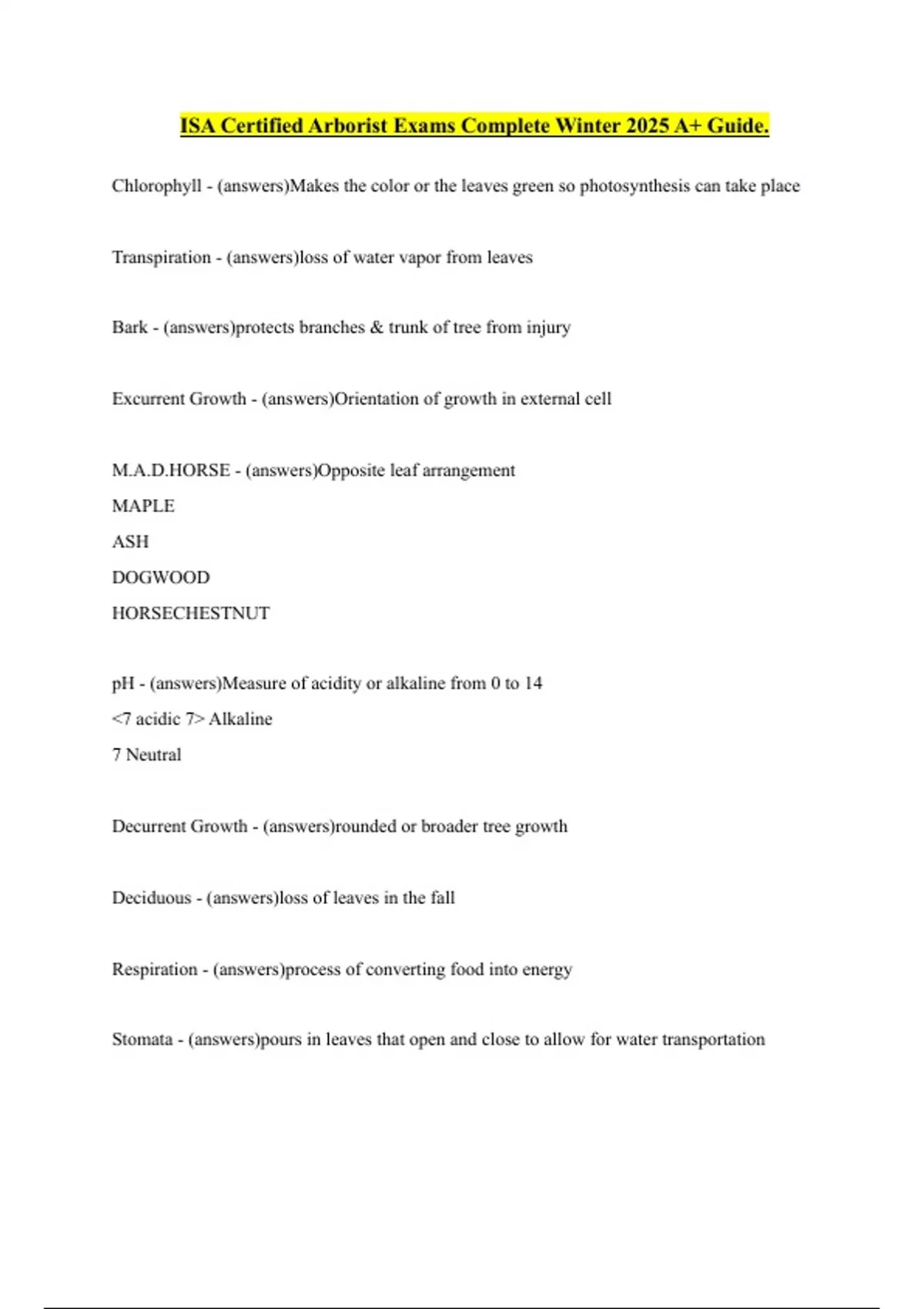 ISA Certified Arborist Exams Complete Winter 2025 A+ Guide.

Chlorophyll - (answers)Makes the color or the leaves green so photosynthesis can take place

Transpiration - (answers)loss of water vapor from leaves

Bark - (answers)protects branches & trunk of tree from injury

Excurrent Growth - (answers)Orientation of growth in external cell

M.A.D.HORSE - (answers)Opposite leaf arrangement
MAPLE
ASH
DOGWOOD
HORSECHESTNUT

pH - (answers)Measure of acidity or alkaline from 0 to 14
<7 acidic 7> Alkaline
7 Neutral

Decurrent Growth - (answers)rounded or broader tree growth

Deciduous - (answers)loss of leaves in the fall

Respiration - (answers)process of converting food into energy

Stomata - (answers)pours in leaves that open and close to allow for water transportation